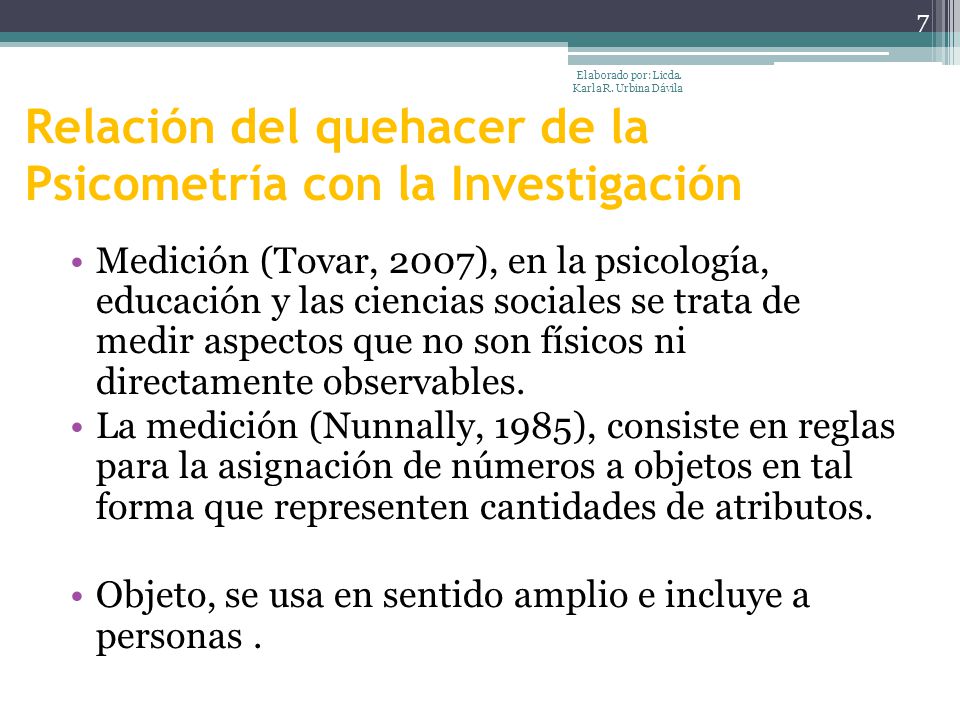 7

Elaborado por: Licda. Karla R. Urbina Dávila

Relación del quehacer de la Psicometría con la Investigación

• Medición (Tovar, 2007), en la psicología, educación y las ciencias sociales se trata de medir aspectos que no son físicos ni directamente observables.
• La medición (Nunnally, 1985), consiste en reglas para la asignación de números a objetos en tal forma que representen cantidades de atributos.

• Objeto, se usa en sentido amplio e incluye a personas .